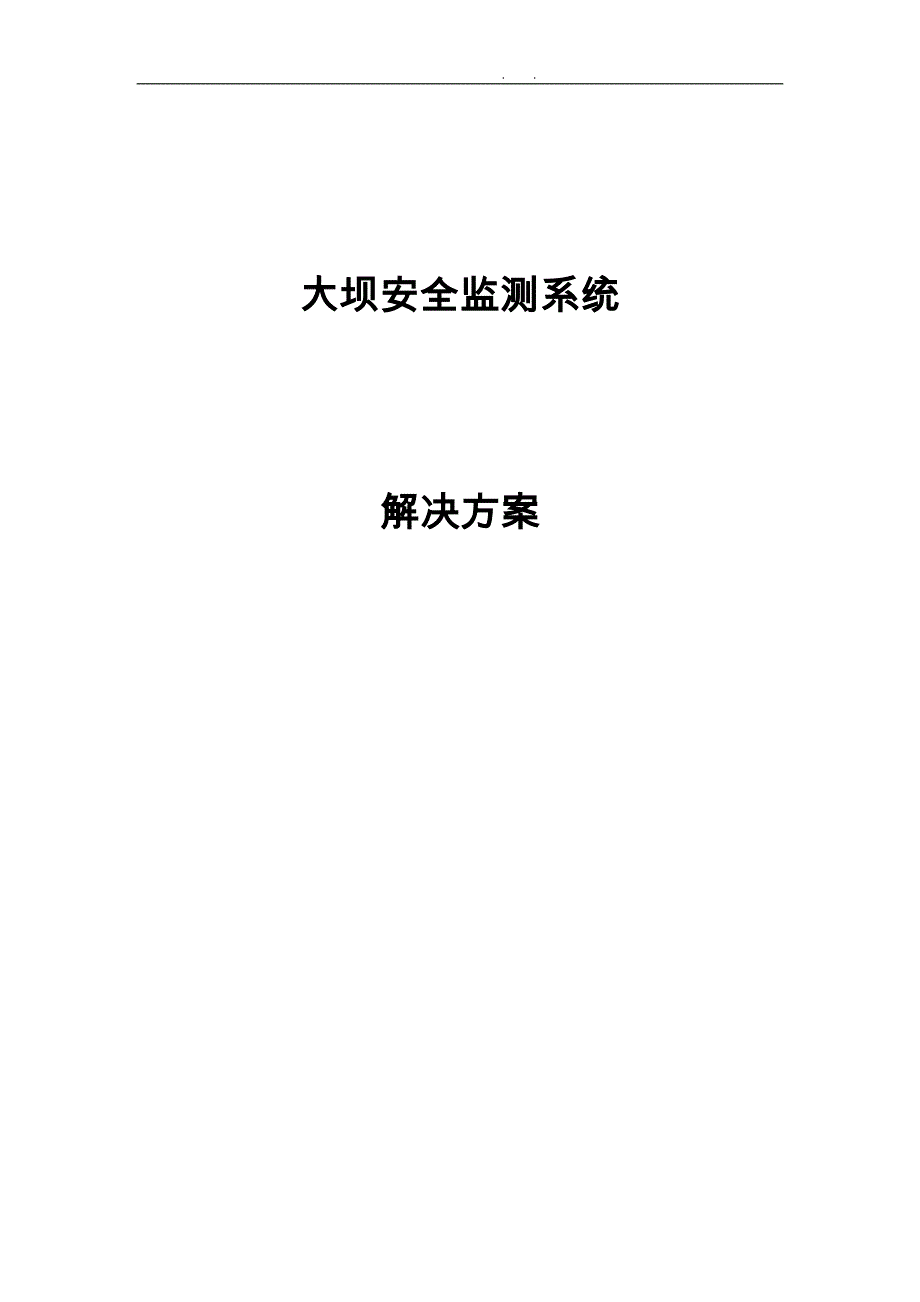 . .

大坝安全监测系统

解决方案